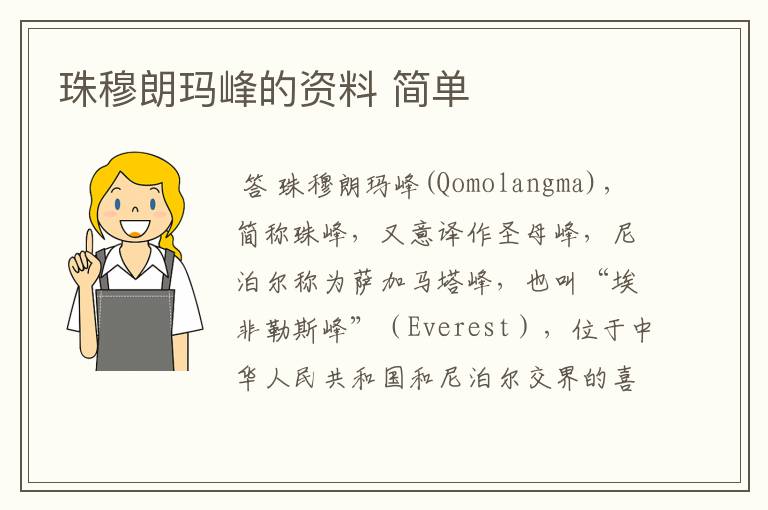 珠穆朗玛峰的资料 简单

答 珠穆朗玛峰(Qomolangma)，简称珠峰，又意译作圣母峰，尼泊尔称为萨加马塔峰，也叫“埃非勒斯峰”（Everest），位于中华人民共和国和尼泊尔交界的喜